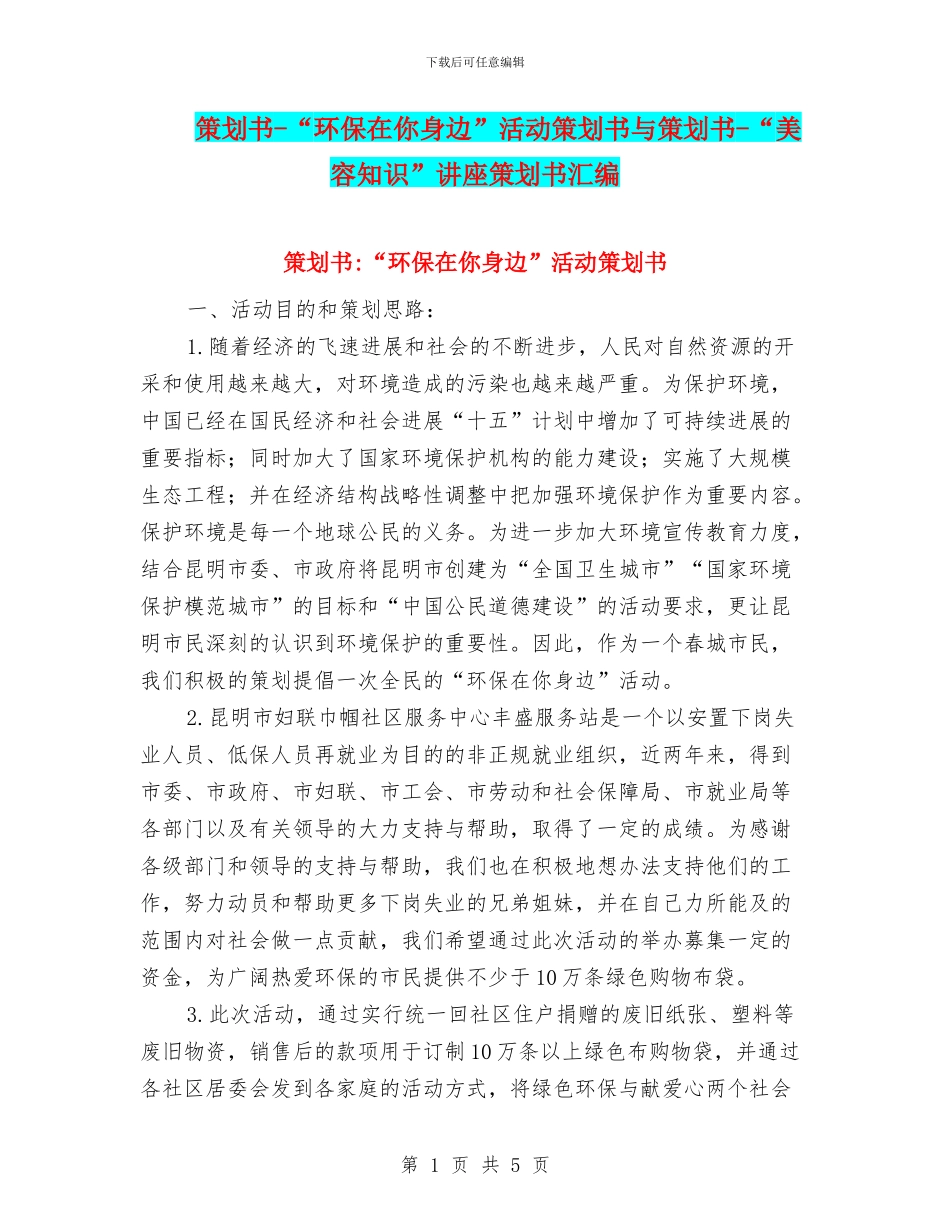 下载后可任意编辑

策划书-“环保在你身边”活动策划书与策划书-“美容知识”讲座策划书汇编

策划书:“环保在你身边”活动策划书

一、活动目的和策划思路：

1.随着经济的飞速进展和社会的不断进步，人民对自然资源的开采和使用越来越大，对环境造成的污染也越来越严重。为保护环境，中国已经在国民经济和社会进展“十五”计划中增加了可持续进展的重要指标；同时加大了国家环境保护机构的能力建设；实施了大规模生态工程；并在经济结构战略性调整中把加强环境保护作为重要内容。保护环境是每一个地球公民的义务。为进一步加大环境宣传教育力度，结合昆明市委、市政府将昆明市创建为“全国卫生城市”“国家环境保护模范城市”的目标和“中国公民道德建设”的活动要求，更让昆明市民深刻的认识到环境保护的重要性。因此，作为一个春城市民，我们积极的策划提倡一次全民的“环保在你身边”活动。

2.昆明市妇联巾帼社区服务中心丰盛服务站是一个以安置下岗失业人员、低保人员再就业为目的的非正规就业组织，近两年来，得到市委、市政府、市妇联、市工会、市劳动和社会保障局、市就业局等各部门以及有关领导的大力支持与帮助，取得了一定的成绩。为感谢各级部门和领导的支持与帮助，我们也在积极地想办法支持他们的工作，努力动员和帮助更多下岗失业的兄弟姐妹，并在自己力所能及的范围内对社会做一点贡献，我们希望通过此次活动的举办募集一定的资金，为广阔热爱环保的市民提供不少于10万条绿色购物布袋。

3.此次活动，通过实行统一回社区住户捐赠的废旧纸张、塑料等废旧物资，销售后的款项用于订制10万条以上绿色布购物袋，并通过各社区居委会发到各家庭的活动方式，将绿色环保与献爱心两个社会

第 1 页 共 5 页